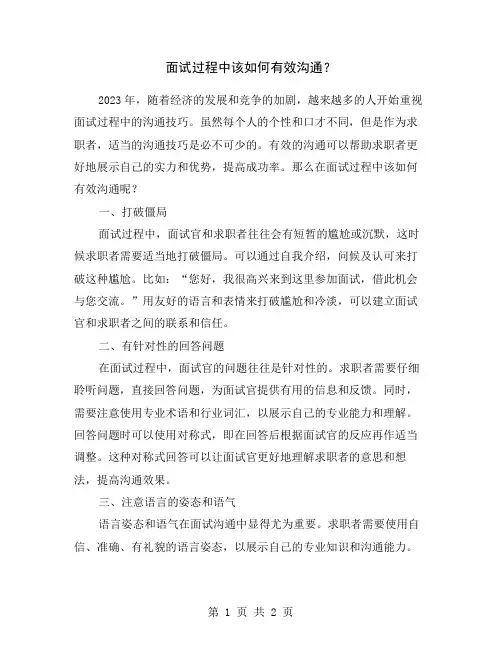 面试过程中该如何有效沟通？

2023 年，随着经济的发展和竞争的加剧，越来越多的人开始重视面试过程中的沟通技巧。虽然每个人的个性和口才不同，但是作为求职者，适当的沟通技巧是必不可少的。有效的沟通可以帮助求职者更好地展示自己的实力和优势，提高成功率。那么在面试过程中该如何有效沟通呢？

一、打破僵局

面试过程中，面试官和求职者往往会有短暂的尴尬或沉默，这时候求职者需要适当地打破僵局。可以通过自我介绍，问候及认可来打破这种尴尬。比如：“您好，我很高兴来到这里参加面试，借此机会与您交流。”用友好的语言和表情来打破尴尬和冷淡，可以建立面试官和求职者之间的联系和信任。

二、有针对性的回答问题

在面试过程中，面试官的问题往往是针对性的。求职者需要仔细聆听问题，直接回答问题，为面试官提供有用的信息和反馈。同时，需要注意使用专业术语和行业词汇，以展示自己的专业能力和理解。回答问题时可以使用对称式，即在回答后根据面试官的反应再作适当调整。这种对称式回答可以让面试官更好地理解求职者的意思和想法，提高沟通效果。

三、注意语言的姿态和语气

语言姿态和语气在面试沟通中显得尤为重要。求职者需要使用自信、准确、有礼貌的语言姿态，以展示自己的专业知识和沟通能力。

第 1 页 共 2 页